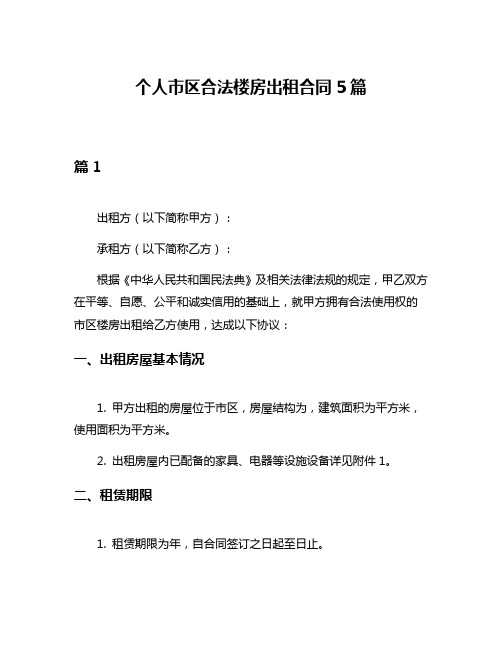 个人市区合法楼房出租合同 5 篇

篇 1

出租方（以下简称甲方）：

承租方（以下简称乙方）：

根据《中华人民共和国民法典》及相关法律法规的规定，甲乙双方在平等、自愿、公平和诚实信用的基础上，就甲方拥有合法使用权的市区楼房出租给乙方使用，达成以下协议：

一、出租房屋基本情况

1. 甲方出租的房屋位于市区，房屋结构为，建筑面积为平方米，使用面积为平方米。

2. 出租房屋内已配备的家具、电器等设施设备详见附件 1。

二、租赁期限

1. 租赁期限为年，自合同签订之日起至日止。